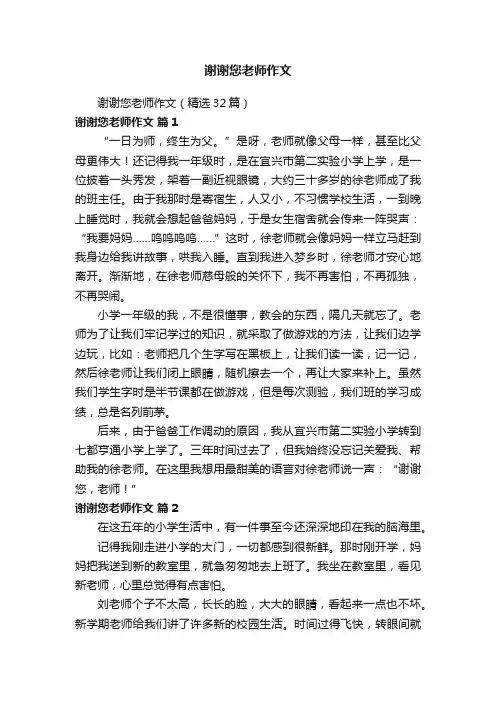 谢谢您老师作文

谢谢您老师作文（精选32篇）

谢谢您老师作文 篇1

“一日为师，终生为父。”是呀，老师就像父母一样，甚至比父母更伟大！还记得我一年级时，是在宜兴市第二实验小学上学，是一位披着一头秀发，架着一副近视眼镜，大约三十多岁的徐老师成了我的班主任。由于我那时是寄宿生，人又小，不习惯学校生活，一到晚上睡觉时，我就会想起爸爸妈妈，于是女生宿舍就会传来一阵哭声：“我要妈妈……呜呜呜呜……”这时，徐老师就会像妈妈一样立马赶到我身边给我讲故事，哄我入睡。直到我进入梦乡时，徐老师才安心地离开。渐渐地，在徐老师慈母般的关怀下，我不再害怕，不再孤独，不再哭闹。

小学一年级的我，不是很懂事，教会的东西，隔几天就忘了。老师为了让我们牢记学过的知识，就采取了做游戏的方法，让我们边学边玩，比如：老师把几个生字写在黑板上，让我们读一读，记一记，然后徐老师让我们闭上眼睛，随机擦去一个，再让大家来补上。虽然我们学生字时是半节课都在做游戏，但是每次测验，我们班的学习成绩，总是名列前茅。

后来，由于爸爸工作调动的原因，我从宜兴市第二实验小学转到七都亨通小学上学了。三年时间过去了，但我始终没忘记关爱我、帮助我的徐老师。在这里我想用最甜美的语言对徐老师说一声：“谢谢您，老师！”

谢谢您老师作文 篇2

在这五年的小学生活中，有一件事至今还深深地印在我的脑海里。

记得我刚走进小学的大门，一切都感到很新鲜。那时刚开学，妈妈把我送到新的教室里，就急匆匆地去上班了。我坐在教室里，看见新老师，心里总觉得有点害怕。

刘老师个子不太高，长长的脸，大大的眼睛，看起来一点也不坏。新学期老师给我们讲了许多新的校园生活。时间过得飞快，转眼间就